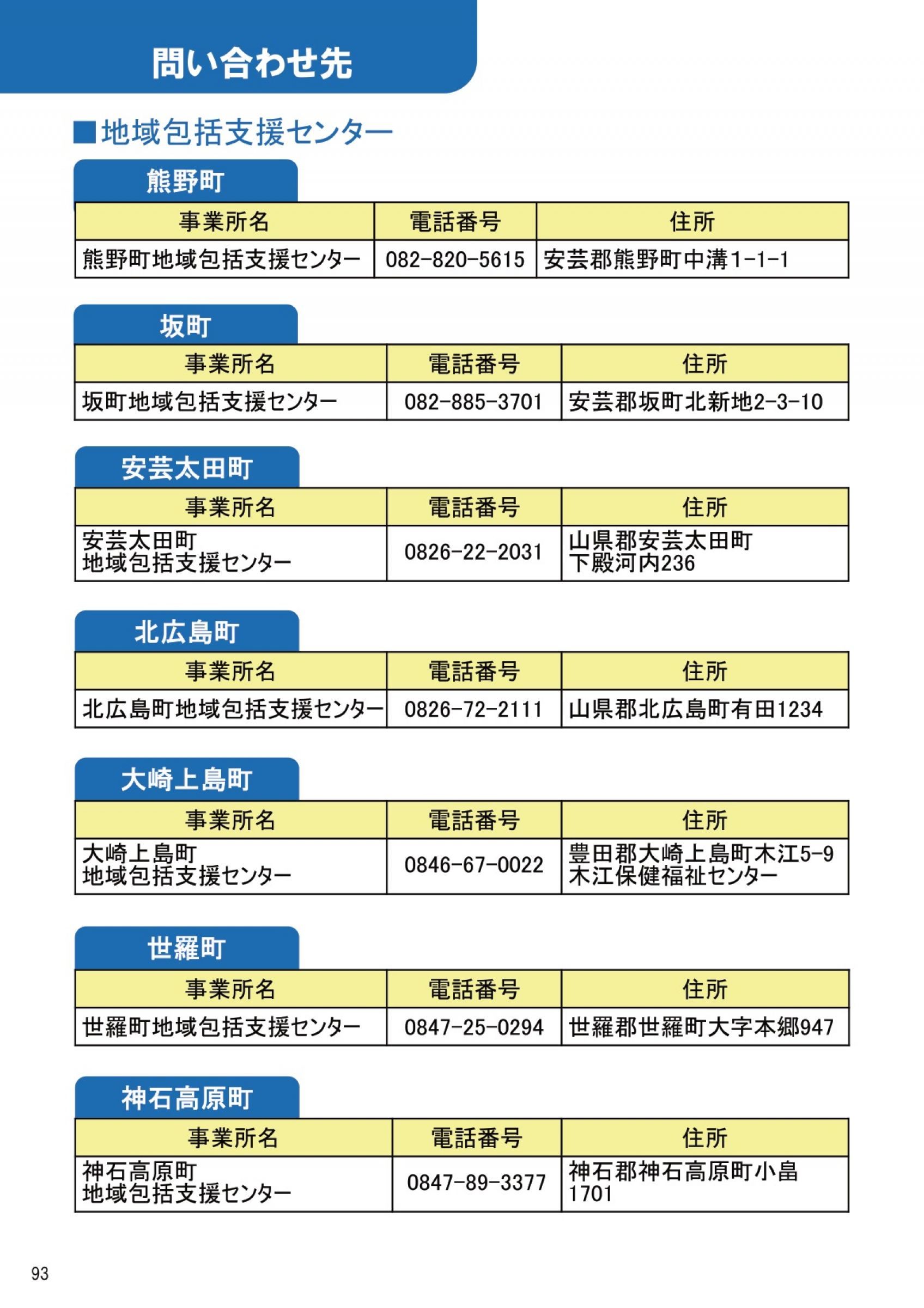 問い合わせ先

■地域包括支援センター

熊野町

| 事業所名 | 電話番号 | 住所 |
|---|---|---|
| 熊野町地域包括支援センター | 082-820-5615 | 安芸郡熊野町中溝1-1-1 |

坂町

| 事業所名 | 電話番号 | 住所 |
|---|---|---|
| 坂町地域包括支援センター | 082-885-3701 | 安芸郡坂町北新地2-3-10 |

安芸太田町

| 事業所名 | 電話番号 | 住所 |
|---|---|---|
| 安芸太田町 地域包括支援センター | 0826-22-2031 | 山県郡安芸太田町 下殿河内236 |

北広島町

| 事業所名 | 電話番号 | 住所 |
|---|---|---|
| 北広島町地域包括支援センター | 0826-72-2111 | 山県郡北広島町有田1234 |

大崎上島町

| 事業所名 | 電話番号 | 住所 |
|---|---|---|
| 大崎上島町 地域包括支援センター | 0846-67-0022 | 豊田郡大崎上島町木江5-9 木江保健福祉センター |

世羅町

| 事業所名 | 電話番号 | 住所 |
|---|---|---|
| 世羅町地域包括支援センター | 0847-25-0294 | 世羅郡世羅町大字本郷947 |

神石高原町

| 事業所名 | 電話番号 | 住所 |
|---|---|---|
| 神石高原町 地域包括支援センター | 0847-89-3377 | 神石郡神石高原町小畠 1701 |

93